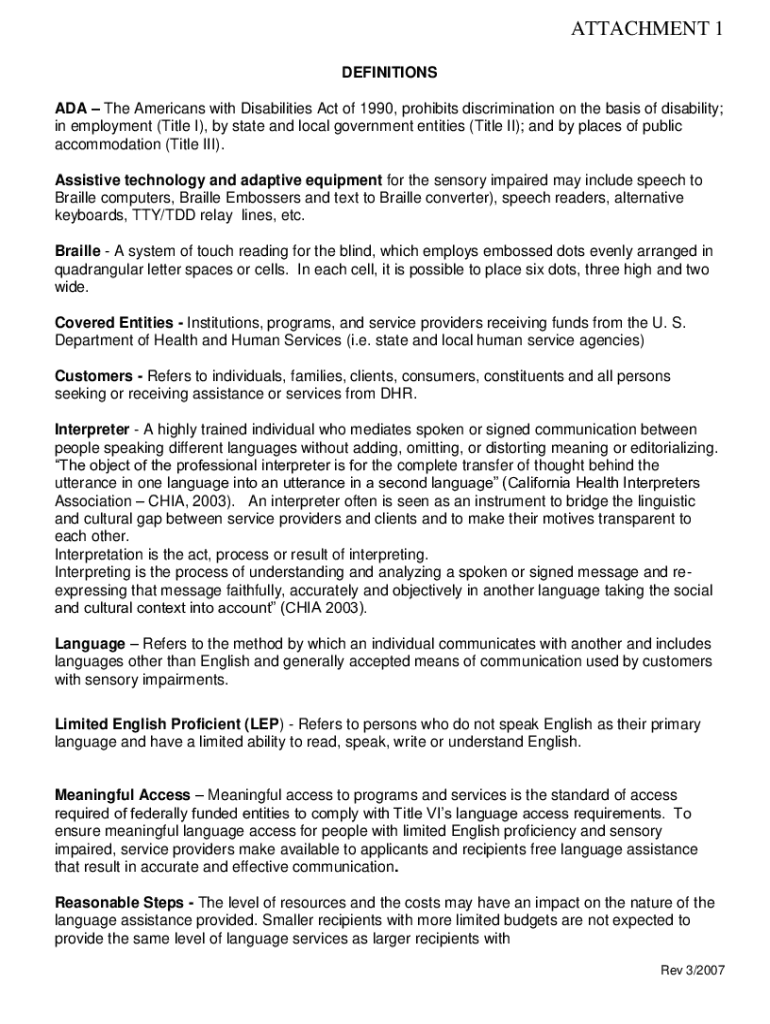 ATTACHMENT 1

DEFINITIONS

ADA – The Americans with Disabilities Act of 1990, prohibits discrimination on the basis of disability; in employment (Title I), by state and local government entities (Title II); and by places of public accommodation (Title III).

Assistive technology and adaptive equipment for the sensory impaired may include speech to Braille computers, Braille Embossers and text to Braille converter), speech readers, alternative keyboards, TTY/TDD relay lines, etc.

Braille - A system of touch reading for the blind, which employs embossed dots evenly arranged in quadrangular letter spaces or cells. In each cell, it is possible to place six dots, three high and two wide.

Covered Entities - Institutions, programs, and service providers receiving funds from the U. S. Department of Health and Human Services (i.e. state and local human service agencies)

Customers - Refers to individuals, families, clients, consumers, constituents and all persons seeking or receiving assistance or services from DHR.

Interpreter - A highly trained individual who mediates spoken or signed communication between people speaking different languages without adding, omitting, or distorting meaning or editorializing. "The object of the professional interpreter is for the complete transfer of thought behind the utterance in one language into an utterance in a second language" (California Health Interpreters Association – CHIA, 2003). An interpreter often is seen as an instrument to bridge the linguistic and cultural gap between service providers and clients and to make their motives transparent to each other.
Interpretation is the act, process or result of interpreting.
Interpreting is the process of understanding and analyzing a spoken or signed message and re-expressing that message faithfully, accurately and objectively in another language taking the social and cultural context into account" (CHIA 2003).

Language – Refers to the method by which an individual communicates with another and includes languages other than English and generally accepted means of communication used by customers with sensory impairments.

Limited English Proficient (LEP) - Refers to persons who do not speak English as their primary language and have a limited ability to read, speak, write or understand English.

Meaningful Access – Meaningful access to programs and services is the standard of access required of federally funded entities to comply with Title VI's language access requirements. To ensure meaningful language access for people with limited English proficiency and sensory impaired, service providers make available to applicants and recipients free language assistance that result in accurate and effective communication.

Reasonable Steps - The level of resources and the costs may have an impact on the nature of the language assistance provided. Smaller recipients with more limited budgets are not expected to provide the same level of language services as larger recipients with

Rev 3/2007